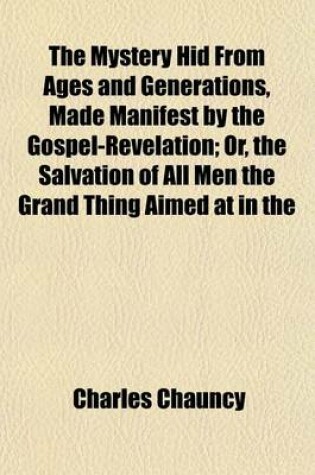 The Mystery Hid From Ages and Generations, Made Manifest by the Gospel-Revelation; Or, the Salvation of All Men the Grand Thing Aimed at in the

Charles Chauncy